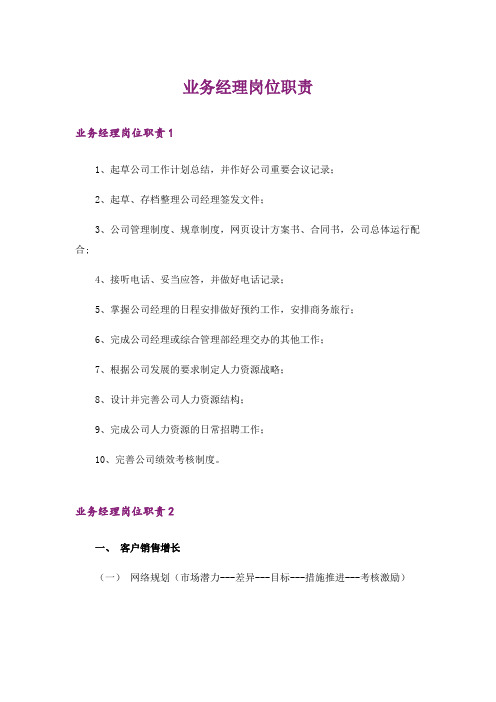 业务经理岗位职责

业务经理岗位职责1

1、起草公司工作计划总结，并作好公司重要会议记录；

2、起草、存档整理公司经理签发文件；

3、公司管理制度、规章制度，网页设计方案书、合同书，公司总体运行配合；

4、接听电话、妥当应答，并做好电话记录；

5、掌握公司经理的日程安排做好预约工作，安排商务旅行；

6、完成公司经理或综合管理部经理交办的其他工作；

7、根据公司发展的要求制定人力资源战略；

8、设计并完善公司人力资源结构；

9、完成公司人力资源的日常招聘工作；

10、完善公司绩效考核制度。

业务经理岗位职责2

一、 客户销售增长

（一） 网络规划（市场潜力---差异---目标---措施推进---考核激励）